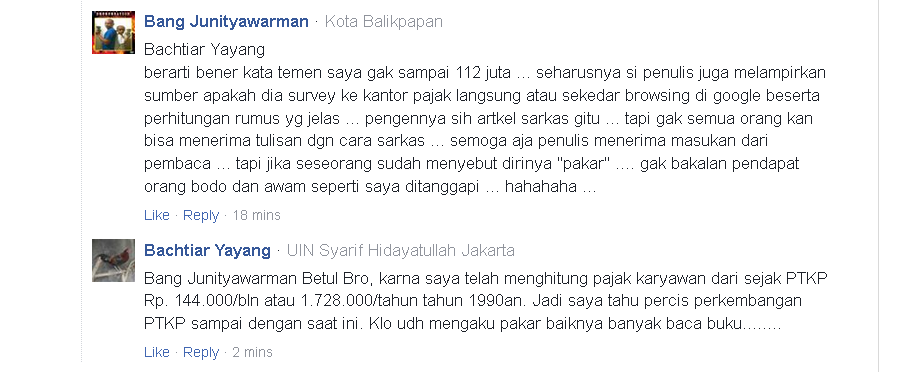 Bang Junityawarman · Kota Balikpapan

Bachtiar Yayang
berarti bener kata temen saya gak sampai 112 juta ... seharusnya si penulis juga melampirkan sumber apakah dia survey ke kantor pajak langsung atau sekedar browsing di google beserta perhitungan rumus yg jelas ... pengennya sih artkel sarkas gitu ... tapi gak semua orang kan bisa menerima tulisan dgn cara sarkas ... semoga aja penulis menerima masukan dari pembaca ... tapi jika seseorang sudah menyebut dirinya "pakar" .... gak bakalan pendapat orang bodo dan awam seperti saya ditanggapi ... hahahaha ...

Like · Reply · 18 mins

Bachtiar Yayang · UIN Syarif Hidayatullah Jakarta

Bang Junityawarman Betul Bro, karna saya telah menghitung pajak karyawan dari sejak PTKP Rp. 144.000/bln atau 1.728.000/tahun tahun 1990an. Jadi saya tahu percis perkembangan PTKP sampai dengan saat ini. Klo udh mengaku pakar baiknya banyak baca buku........

Like · Reply · 2 mins